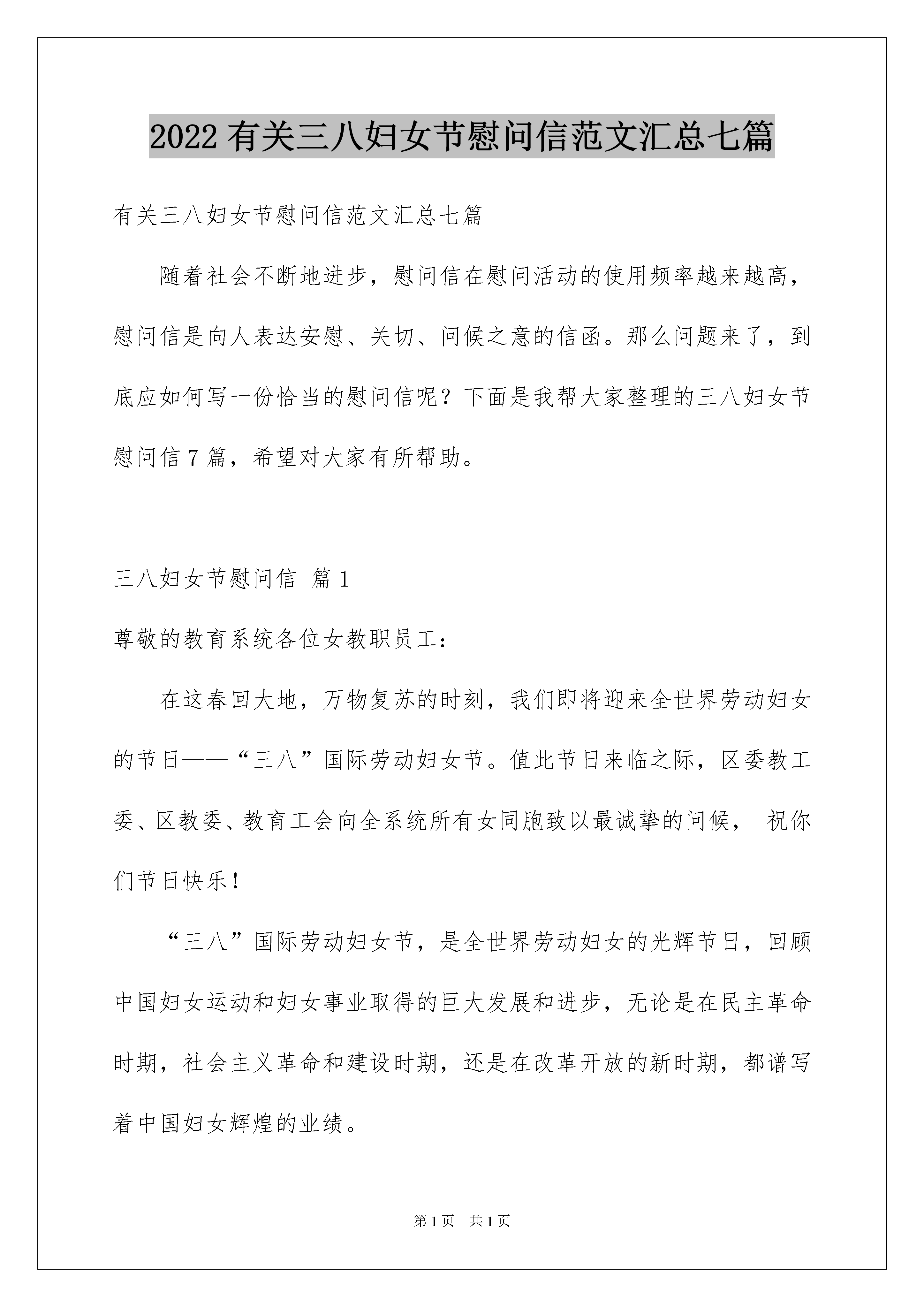 2022 有关三八妇女节慰问信范文汇总七篇

有关三八妇女节慰问信范文汇总七篇

随着社会不断地进步，慰问信在慰问活动的使用频率越来越高，慰问信是向人表达安慰、关切、问候之意的信函。那么问题来了，到底应如何写一份恰当的慰问信呢？下面是我帮大家整理的三八妇女节慰问信 7 篇，希望对大家有所帮助。

三八妇女节慰问信 篇 1

尊敬的教育系统各位女教职员工：

在这春回大地，万物复苏的时刻，我们即将迎来全世界劳动妇女的节日——“三八”国际劳动妇女节。值此节日来临之际，区委教工委、区教委、教育工会向全系统所有女同胞致以最诚挚的问候， 祝你们节日快乐！

“三八”国际劳动妇女节，是全世界劳动妇女的光辉节日，回顾中国妇女运动和妇女事业取得的巨大发展和进步，无论是在民主革命时期，社会主义革命和建设时期，还是在改革开放的新时期，都谱写着中国妇女辉煌的业绩。

第 1 页 共 1 页